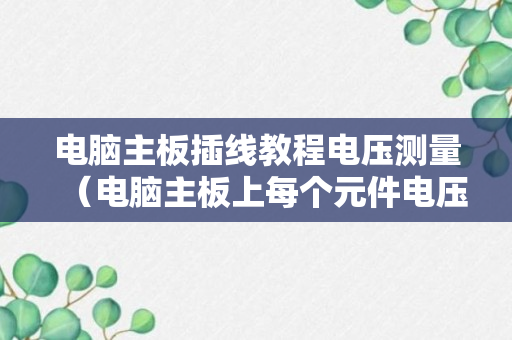 电脑主板插线教程电压测量（电脑主板上每个元件电压